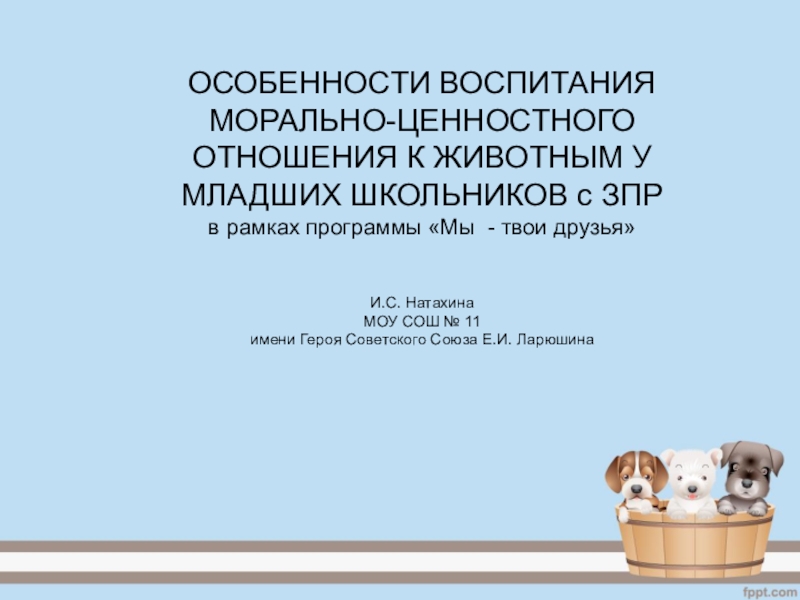 ОСОБЕННОСТИ ВОСПИТАНИЯ МОРАЛЬНО-ЦЕННОСТНОГО ОТНОШЕНИЯ К ЖИВОТНЫМ У МЛАДШИХ ШКОЛЬНИКОВ с ЗПР
в рамках программы «Мы - твои друзья»

И.С. Натахина
МОУ СОШ № 11
имени Героя Советского Союза Е.И. Ларюшина

fppt.com